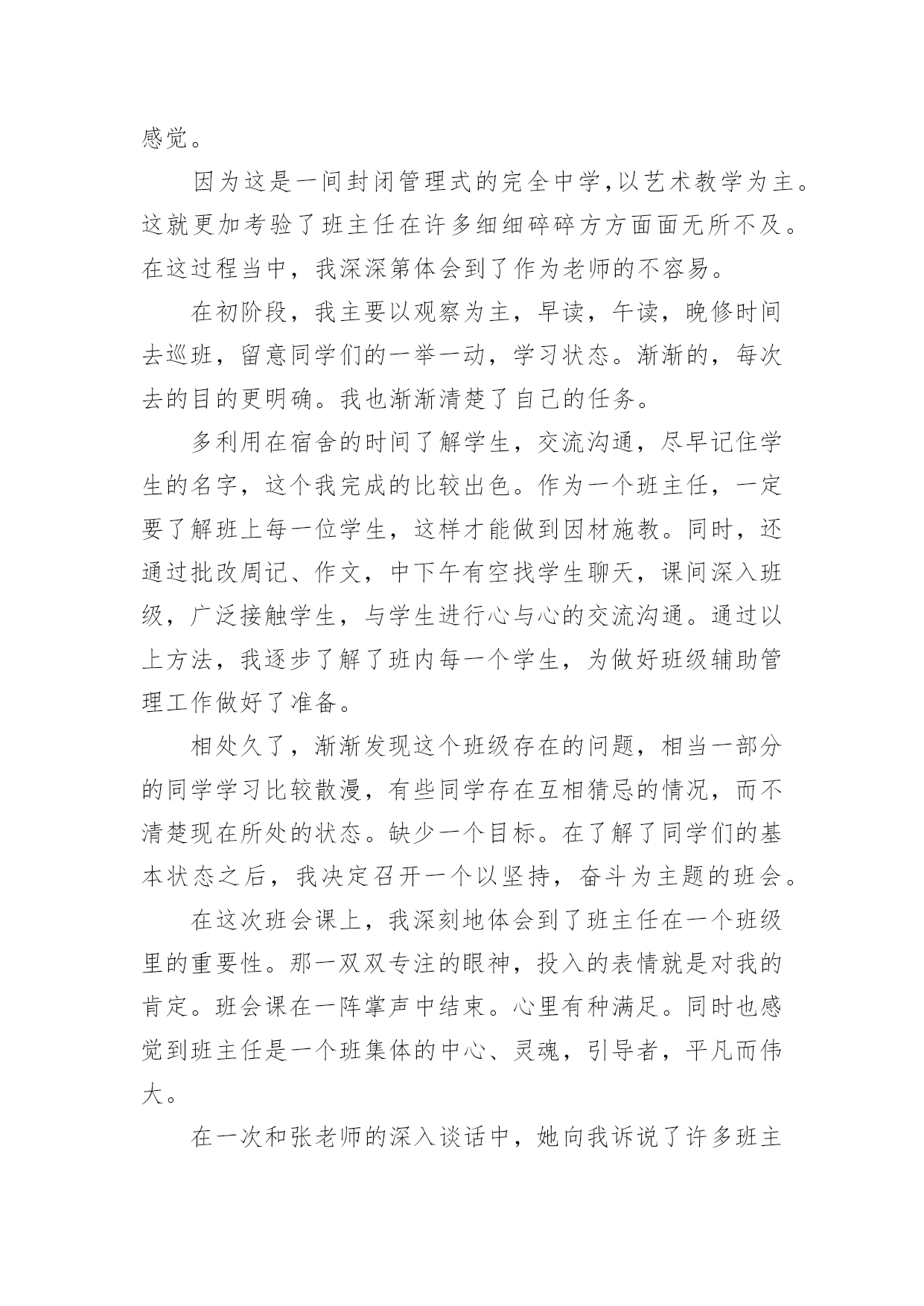 感觉。

因为这是一间封闭管理式的完全中学,以艺术教学为主。这就更加考验了班主任在许多细细碎碎方方面面无所不及。在这过程当中，我深深第体会到了作为老师的不容易。

在初阶段，我主要以观察为主，早读，午读，晚修时间去巡班，留意同学们的一举一动，学习状态。渐渐的，每次去的目的更明确。我也渐渐清楚了自己的任务。

多利用在宿舍的时间了解学生，交流沟通，尽早记住学生的名字，这个我完成的比较出色。作为一个班主任，一定要了解班上每一位学生，这样才能做到因材施教。同时，还通过批改周记、作文，中下午有空找学生聊天，课间深入班级，广泛接触学生，与学生进行心与心的交流沟通。通过以上方法，我逐步了解了班内每一个学生，为做好班级辅助管理工作做好了准备。

相处久了，渐渐发现这个班级存在的问题，相当一部分的同学学习比较散漫，有些同学存在互相猜忌的情况，而不清楚现在所处的状态。缺少一个目标。在了解了同学们的基本状态之后，我决定召开一个以坚持，奋斗为主题的班会。

在这次班会课上，我深刻地体会到了班主任在一个班级里的重要性。那一双双专注的眼神，投入的表情就是对我的肯定。班会课在一阵掌声中结束。心里有种满足。同时也感觉到班主任是一个班集体的中心、灵魂，引导者，平凡而伟大。

在一次和张老师的深入谈话中，她向我诉说了许多班主